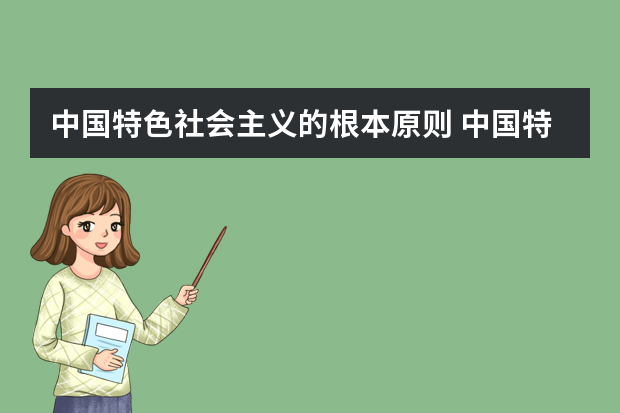 中国特色社会主义的根本原则 中国特